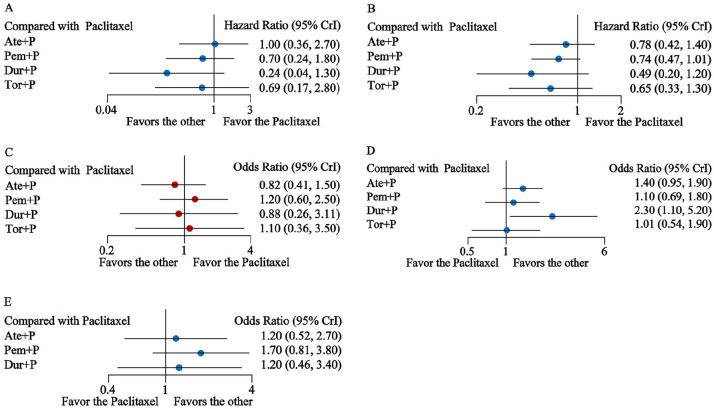 A

Compared with Paclitaxel Hazard Ratio (95% CrI)

Ate+P 1.00 (0.36, 2.70)

Pem+P 0.70 (0.24, 1.80)

Dur+P 0.24 (0.04, 1.30)

Tor+P 0.69 (0.17, 2.80)

0.04 1 3

Favors the other Favor the Paclitaxel

B

Compared with Paclitaxel Hazard Ratio (95% CrI)

Ate+P 0.78 (0.42, 1.40)

Pem+P 0.74 (0.47, 1.01)

Dur+P 0.49 (0.20, 1.20)

Tor+P 0.65 (0.33, 1.30)

0.2 1 2

Favors the other Favor the Paclitaxel

C

Compared with Paclitaxel Odds Ratio (95% CrI)

Ate+P 0.82 (0.41, 1.50)

Pem+P 1.20 (0.60, 2.50)

Dur+P 0.88 (0.26, 3.11)

Tor+P 1.10 (0.36, 3.50)

0.2 1 4

Favors the other Favor the Paclitaxel

D

Compared with Paclitaxel Odds Ratio (95% CrI)

Ate+P 1.40 (0.95, 1.90)

Pem+P 1.10 (0.69, 1.80)

Dur+P 2.30 (1.10, 5.20)

Tor+P 1.01 (0.54, 1.90)

0.5 1 6

Favor the Paclitaxel Favors the other

E

Compared with Paclitaxel Odds Ratio (95% CrI)

Ate+P 1.20 (0.52, 2.70)

Pem+P 1.70 (0.81, 3.80)

Dur+P 1.20 (0.46, 3.40)

0.4 1 4

Favor the Paclitaxel Favors the other